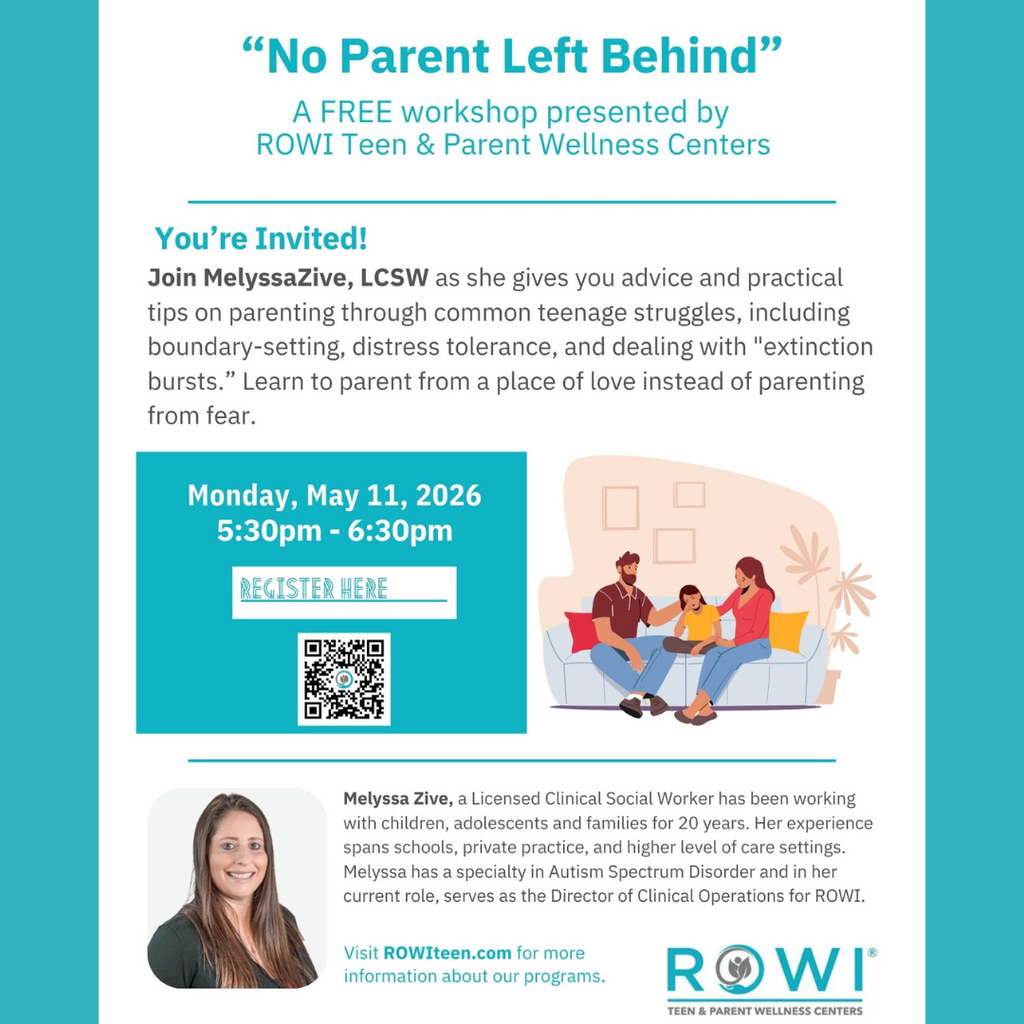 “No Parent Left Behind”

A FREE workshop presented by ROWI Teen & Parent Wellness Centers

You’re Invited!

Join MelyssaZive, LCSW as she gives you advice and practical tips on parenting through common teenage struggles, including boundary-setting, distress tolerance, and dealing with "extinction bursts.” Learn to parent from a place of love instead of parenting from fear.

Monday, May 11, 2026
5:30pm - 6:30pm

REGISTER HERE

Melyssa Zive, a Licensed Clinical Social Worker has been working with children, adolescents and families for 20 years. Her experience spans schools, private practice, and higher level of care settings. Melyssa has a specialty in Autism Spectrum Disorder and in her current role, serves as the Director of Clinical Operations for ROWI.

Visit ROWIteen.com for more information about our programs.

ROWI®
TEEN & PARENT WELLNESS CENTERS